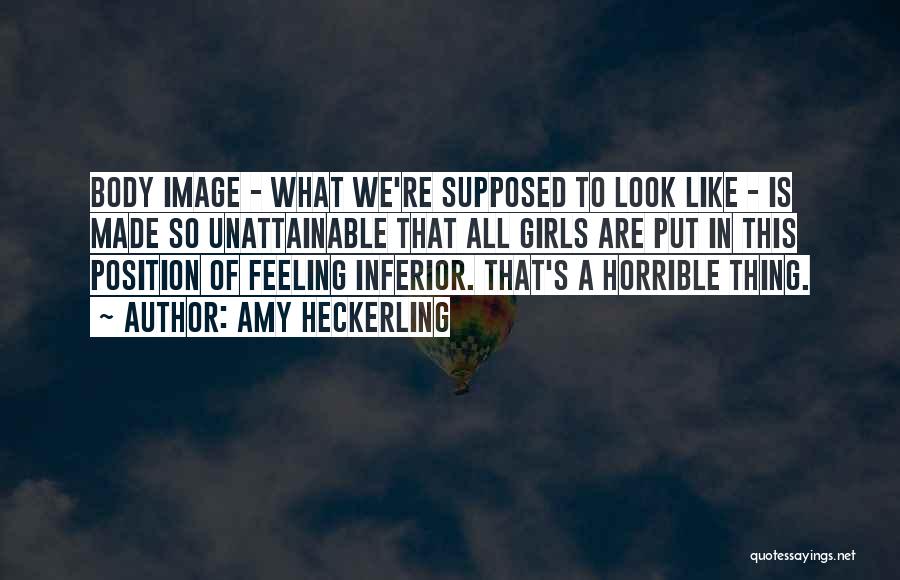 BODY IMAGE - WHAT WE'RE SUPPOSED TO LOOK LIKE - IS MADE SO UNATTAINABLE THAT ALL GIRLS ARE PUT IN THIS POSITION OF FEELING INFERIOR. THAT'S A HORRIBLE THING.

- AUTHOR: AMY HECKERLING

quotessayings.net